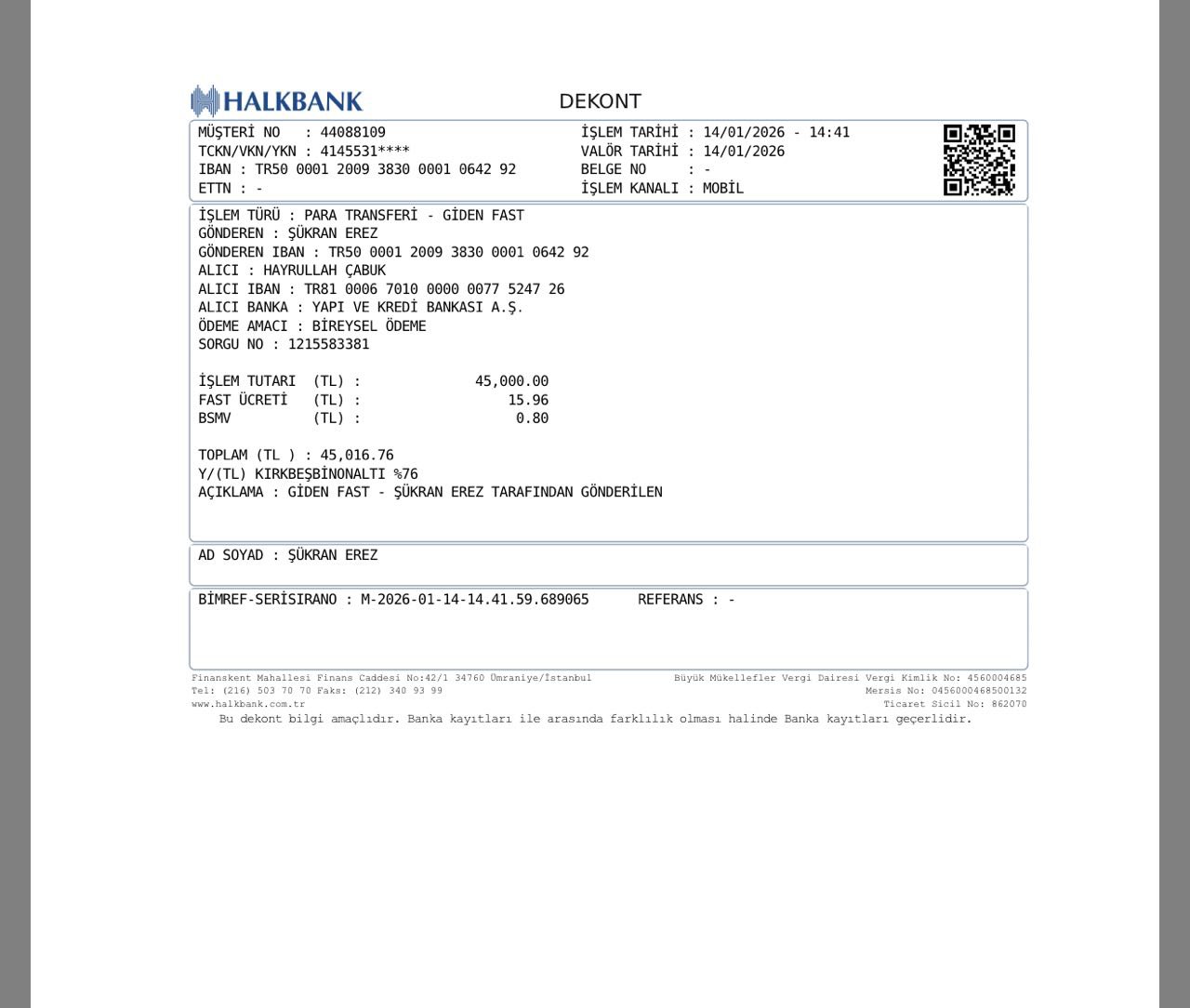 HALKBANK

DEKONT

MÜŞTERİ NO : 44088109
TCKN/VKN/YKN : 4145531****
IBAN : TR50 0001 2009 3830 0001 0642 92
ETTN : -

İŞLEM TARİHİ : 14/01/2026 - 14:41
VALÖR TARİHİ : 14/01/2026
BELGE NO : -
İŞLEM KANALI : MOBİL

İŞLEM TÜRÜ : PARA TRANSFERİ - GİDEN FAST
GÖNDEREN : ŞÜKRAN EREZ
GÖNDEREN IBAN : TR50 0001 2009 3830 0001 0642 92
ALICI : HAYRULLAH ÇABUK
ALICI IBAN : TR81 0006 7010 0000 0077 5247 26
ALICI BANKA : YAPI VE KREDİ BANKASI A.Ş.
ÖDEME AMACI : BİREYSEL ÖDEME
SORGU NO : 1215583381

İŞLEM TUTARI (TL) : 45,000.00
FAST ÜCRETİ (TL) : 15.96
BSMV (TL) : 0.80

TOPLAM (TL ) : 45,016.76
Y/(TL) KIRKBEŞBİNONALTI %76
AÇIKLAMA : GİDEN FAST - ŞÜKRAN EREZ TARAFINDAN GÖNDERİLEN

AD SOYAD : ŞÜKRAN EREZ

BİMREF-SERİSIRANO : M-2026-01-14-14.41.59.689065 REFERANS : -

Finanskent Mahallesi Finans Caddesi No:42/1 34760 Ümraniye/İstanbul
Tel: (216) 503 70 70 Faks: (212) 340 93 99
www.halkbank.com.tr

Büyük Mükellefler Vergi Dairesi Vergi Kimlik No: 4560004685
Mersis No: 0456000468500132
Ticaret Sicil No: 862070

Bu dekont bilgi amaçlıdır. Banka kayıtları ile arasında farklılık olması halinde Banka kayıtları geçerlidir.